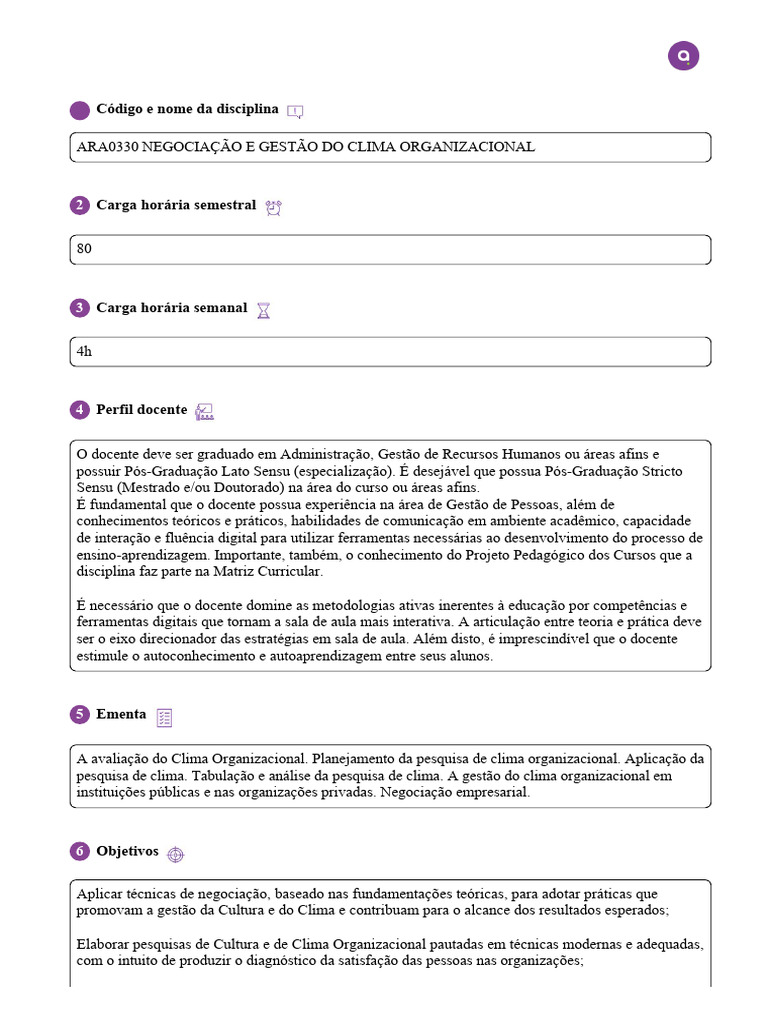 Código e nome da disciplina

ARA0330 NEGOCIAÇÃO E GESTÃO DO CLIMA ORGANIZACIONAL

2 Carga horária semestral

80

3 Carga horária semanal

4h

4 Perfil docente

O docente deve ser graduado em Administração, Gestão de Recursos Humanos ou áreas afins e possuir Pós-Graduação Lato Sensu (especialização). É desejável que possua Pós-Graduação Stricto Sensu (Mestrado e/ou Doutorado) na área do curso ou áreas afins.
É fundamental que o docente possua experiência na área de Gestão de Pessoas, além de conhecimentos teóricos e práticos, habilidades de comunicação em ambiente acadêmico, capacidade de interação e fluência digital para utilizar ferramentas necessárias ao desenvolvimento do processo de ensino-aprendizagem. Importante, também, o conhecimento do Projeto Pedagógico dos Cursos que a disciplina faz parte na Matriz Curricular.

É necessário que o docente domine as metodologias ativas inerentes à educação por competências e ferramentas digitais que tornam a sala de aula mais interativa. A articulação entre teoria e prática deve ser o eixo direcionador das estratégias em sala de aula. Além disto, é imprescindível que o docente estimule o autoconhecimento e autoaprendizagem entre seus alunos.

5 Ementa

A avaliação do Clima Organizacional. Planejamento da pesquisa de clima organizacional. Aplicação da pesquisa de clima. Tabulação e análise da pesquisa de clima. A gestão do clima organizacional em instituições públicas e nas organizações privadas. Negociação empresarial.

6 Objetivos

Aplicar técnicas de negociação, baseado nas fundamentações teóricas, para adotar práticas que promovam a gestão da Cultura e do Clima e contribuam para o alcance dos resultados esperados;

Elaborar pesquisas de Cultura e de Clima Organizacional pautadas em técnicas modernas e adequadas, com o intuito de produzir o diagnóstico da satisfação das pessoas nas organizações;